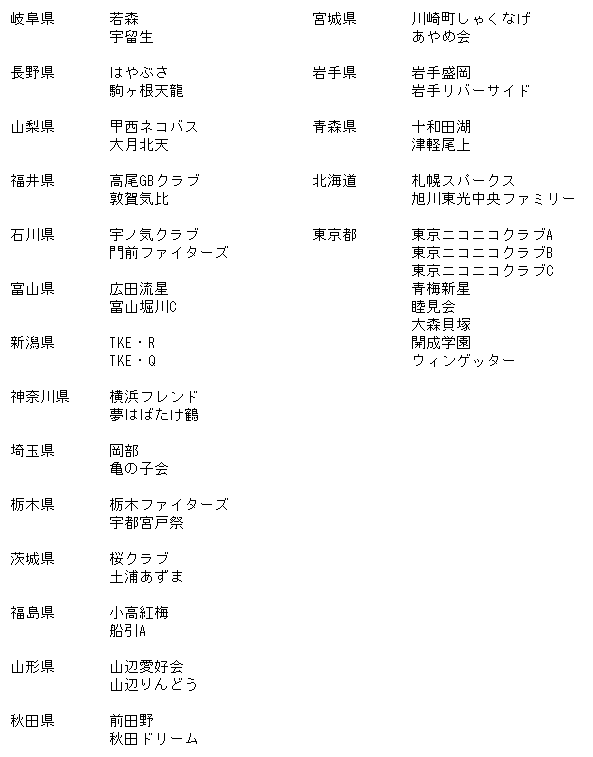 岐阜県 若森
宇留生

長野県 はやぶさ
駒ヶ根天龍

山梨県 甲西ネコバス
大月北天

福井県 高尾GBクラブ
敦賀気比

石川県 宇ノ気クラブ
門前ファイターズ

富山県 広田流星
富山堀川C

新潟県 TKE・R
TKE・Q

神奈川県 横浜フレンド
夢はばたけ鶴

埼玉県 岡部
亀の子会

栃木県 栃木ファイターズ
宇都宮戸祭

茨城県 桜クラブ
土浦あずま

福島県 小高紅梅
船引A

山形県 山辺愛好会
山辺りんどう

秋田県 前田野
秋田ドリーム

宮城県 川崎町しゃくなげ
あやめ会

岩手県 岩手盛岡
岩手リバーサイド

青森県 十和田湖
津軽尾上

北海道 札幌スパークス
旭川東光中央ファミリー

東京都 東京ニコニコクラブA
東京ニコニコクラブB
東京ニコニコクラブC
青梅新星
睦見会
大森貝塚
開成学園
ウィンゲッター